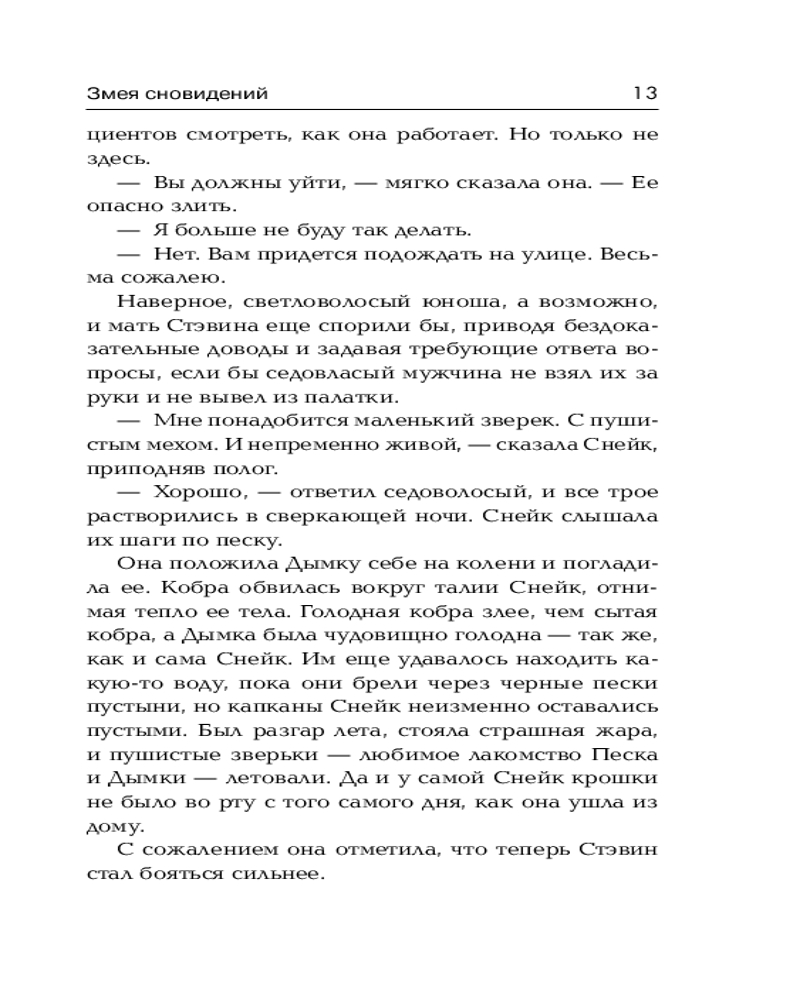 Змея сновидений 13

циентов смотреть, как она работает. Но только не здесь.

— Вы должны уйти, — мягко сказала она. — Ее опасно злить.

— Я больше не буду так делать.

— Нет. Вам придется подождать на улице. Весьма сожалею.

Наверное, светловолосый юноша, а возможно, и мать Стэвина еще спорили бы, приводя бездоказательные доводы и задавая требующие ответа вопросы, если бы седовласый мужчина не взял их за руки и не вывел из палатки.

— Мне понадобится маленький зверек. С пушистым мехом. И непременно живой, — сказала Снейк, приподняв полог.

— Хорошо, — ответил седоволосый, и все трое растворились в сверкающей ночи. Снейк слышала их шаги по песку.

Она положила Дымку себе на колени и погладила ее. Кобра обвилась вокруг талии Снейк, отнимая тепло ее тела. Голодная кобра злее, чем сытая кобра, а Дымка была чудовищно голодна — так же, как и сама Снейк. Им еще удавалось находить какую-то воду, пока они брели через черные пески пустыни, но капканы Снейк неизменно оставались пустыми. Был разгар лета, стояла страшная жара, и пушистые зверьки — любимое лакомство Песка и Дымки — летовали. Да и у самой Снейк крошки не было во рту с того самого дня, как она ушла из дому.

С сожалением она отметила, что теперь Стэвин стал бояться сильнее.